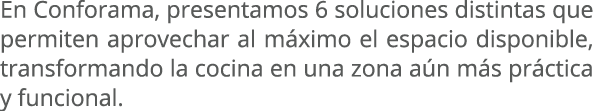 En Conforama, presentamos 6 soluciones distintas que permiten aprovechar al máximo el espacio disponible, transformando la cocina en una zona aún más práctica y funcional.